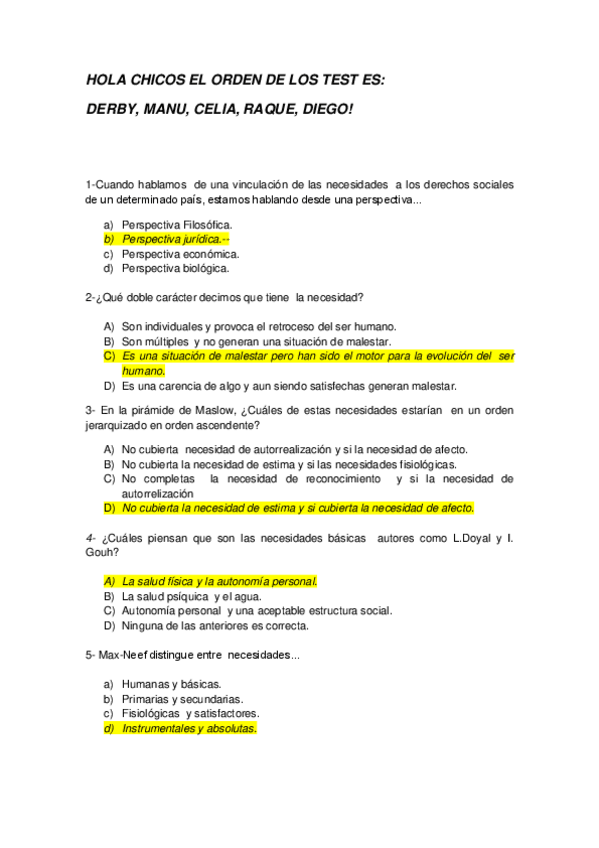 HOLA CHICOS EL ORDEN DE LOS TEST ES:

DERBY, MANU, CELIA, RAQUE, DIEGO!

1-Cuando hablamos de una vinculación de las necesidades a los derechos sociales de un determinado país, estamos hablando desde una perspectiva...

a) Perspectiva Filosófica.
b) Perspectiva jurídica.--
c) Perspectiva económica.
d) Perspectiva biológica.

2-¿Qué doble carácter decimos que tiene la necesidad?

A) Son individuales y provoca el retroceso del ser humano.
B) Son múltiples y no generan una situación de malestar.
C) Es una situación de malestar pero han sido el motor para la evolución del ser humano.
D) Es una carencia de algo y aun siendo satisfechas generan malestar.

3- En la pirámide de Maslow, ¿Cuáles de estas necesidades estarían en un orden jerarquizado en orden ascendente?

A) No cubierta necesidad de autorrealización y si la necesidad de afecto.
B) No cubierta la necesidad de estima y si las necesidades fisiológicas.
C) No completas la necesidad de reconocimiento y si la necesidad de autorrelización
D) No cubierta la necesidad de estima y si cubierta la necesidad de afecto.

4- ¿Cuáles piensan que son las necesidades básicas autores como L.Doyal y I. Gouh?

A) La salud física y la autonomía personal.
B) La salud psíquica y el agua.
C) Autonomía personal y una aceptable estructura social.
D) Ninguna de las anteriores es correcta.

5- Max-Neef distingue entre necesidades...

a) Humanas y básicas.
b) Primarias y secundarias.
c) Fisiológicas y satisfactores.
d) Instrumentales y absolutas.